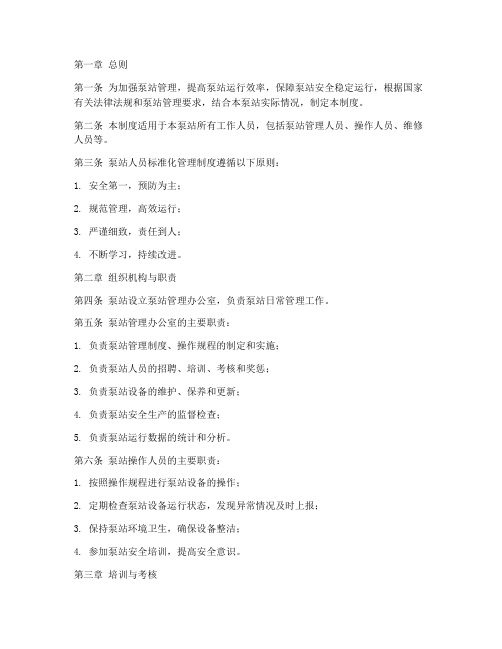 第一章 总则

第一条 为加强泵站管理，提高泵站运行效率，保障泵站安全稳定运行，根据国家有关法律法规和泵站管理要求，结合本泵站实际情况，制定本制度。

第二条 本制度适用于本泵站所有工作人员，包括泵站管理人员、操作人员、维修人员等。

第三条 泵站人员标准化管理制度遵循以下原则：

1. 安全第一，预防为主；

2. 规范管理，高效运行；

3. 严谨细致，责任到人；

4. 不断学习，持续改进。

第二章 组织机构与职责

第四条 泵站设立泵站管理办公室，负责泵站日常管理工作。

第五条 泵站管理办公室的主要职责：

1. 负责泵站管理制度、操作规程的制定和实施；

2. 负责泵站人员的招聘、培训、考核和奖惩；

3. 负责泵站设备的维护、保养和更新；

4. 负责泵站安全生产的监督检查；

5. 负责泵站运行数据的统计和分析。

第六条 泵站操作人员的主要职责：

1. 按照操作规程进行泵站设备的操作；

2. 定期检查泵站设备运行状态，发现异常情况及时上报；

3. 保持泵站环境卫生，确保设备整洁；

4. 参加泵站安全培训，提高安全意识。

第三章 培训与考核